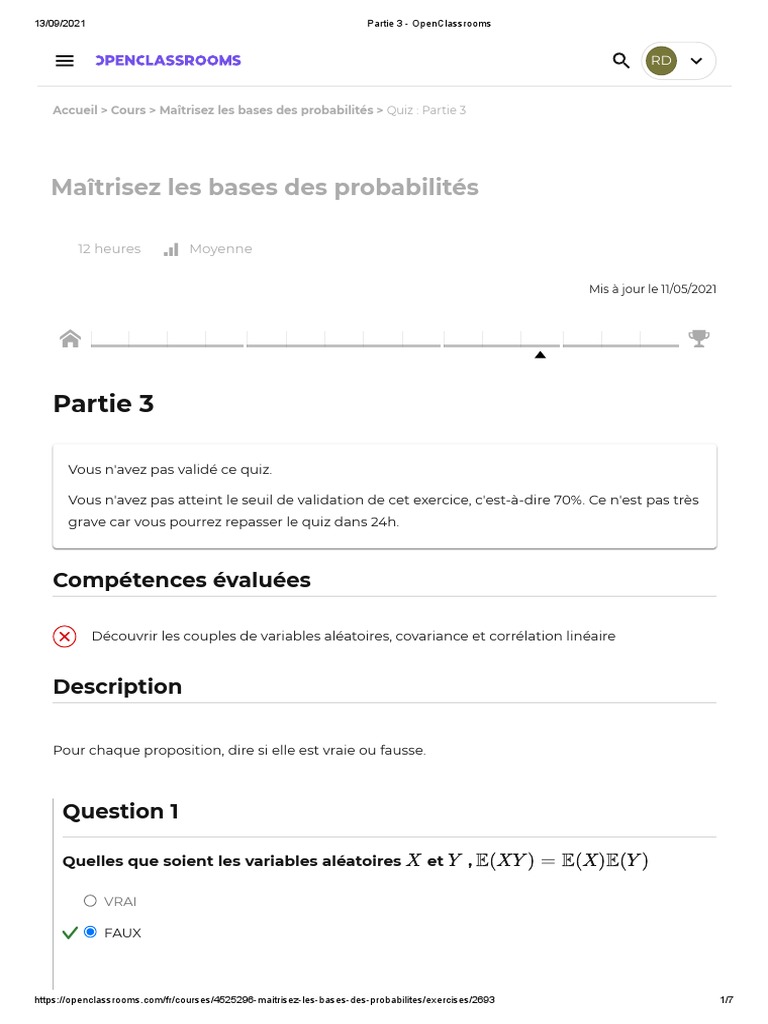 13/09/2021 Partie 3 - OpenClassrooms

OPENCLASSROOMS

RD

Accueil > Cours > Maîtrisez les bases des probabilités > Quiz : Partie 3

Maîtrisez les bases des probabilités

12 heures Moyenne

Mis à jour le 11/05/2021

Partie 3

Vous n'avez pas validé ce quiz.

Vous n'avez pas atteint le seuil de validation de cet exercice, c'est-à-dire 70%. Ce n'est pas très grave car vous pourrez repasser le quiz dans 24h.

Compétences évaluées

Découvrir les couples de variables aléatoires, covariance et corrélation linéaire

Description

Pour chaque proposition, dire si elle est vraie ou fausse.

Question 1

Quelles que soient les variables aléatoires $X$ et $Y$ , $\mathbb{E}(XY) = \mathbb{E}(X)\mathbb{E}(Y)$

VRAI

FAUX

https://openclassrooms.com/fr/courses/4525296-maitrisez-les-bases-des-probabilites/exercises/2693 1/7